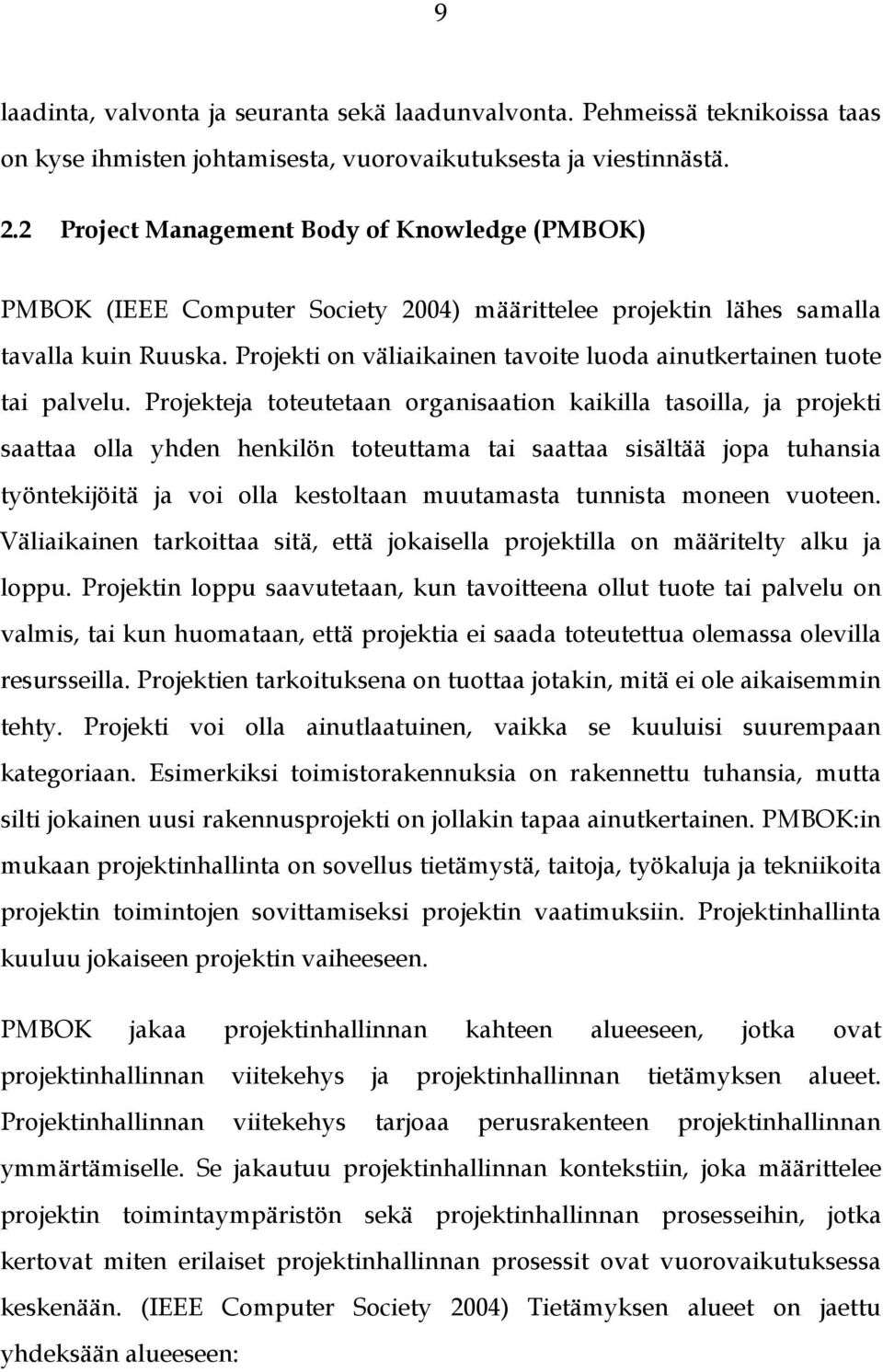 9

laadinta, valvonta ja seuranta sekä laadunvalvonta. Pehmeissä teknikoissa taas on kyse ihmisten johtamisesta, vuorovaikutuksesta ja viestinnästä.

2.2 Project Management Body of Knowledge (PMBOK)

PMBOK (IEEE Computer Society 2004) määrittelee projektin lähes samalla tavalla kuin Ruuska. Projekti on väliaikainen tavoite luoda ainutkertainen tuote tai palvelu. Projekteja toteutetaan organisaation kaikilla tasoilla, ja projekti saattaa olla yhden henkilön toteuttama tai saattaa sisältää jopa tuhansia työntekijöitä ja voi olla kestoltaan muutamasta tunnista moneen vuoteen. Väliaikainen tarkoittaa sitä, että jokaisella projektilla on määritelty alku ja loppu. Projektin loppu saavutetaan, kun tavoitteena ollut tuote tai palvelu on valmis, tai kun huomataan, että projektia ei saada toteutettua olemassa olevilla resursseilla. Projektien tarkoituksena on tuottaa jotakin, mitä ei ole aikaisemmin tehty. Projekti voi olla ainutlaatuinen, vaikka se kuuluisi suurempaan kategoriaan. Esimerkiksi toimistorakennuksia on rakennettu tuhansia, mutta silti jokainen uusi rakennusprojekti on jollakin tapaa ainutkertainen. PMBOK:in mukaan projektinhallinta on sovellus tietämystä, taitoja, työkaluja ja tekniikoita projektin toimintojen sovittamiseksi projektin vaatimuksiin. Projektinhallinta kuuluu jokaiseen projektin vaiheeseen.

PMBOK jakaa projektinhallinnan kahteen alueeseen, jotka ovat projektinhallinnan viitekehys ja projektinhallinnan tietämyksen alueet. Projektinhallinnan viitekehys tarjoaa perusrakenteen projektinhallinnan ymmärtämiselle. Se jakautuu projektinhallinnan kontekstiin, joka määrittelee projektin toimintaympäristön sekä projektinhallinnan prosesseihin, jotka kertovat miten erilaiset projektinhallinnan prosessit ovat vuorovaikutuksessa keskenään. (IEEE Computer Society 2004) Tietämyksen alueet on jaettu yhdeksään alueeseen: